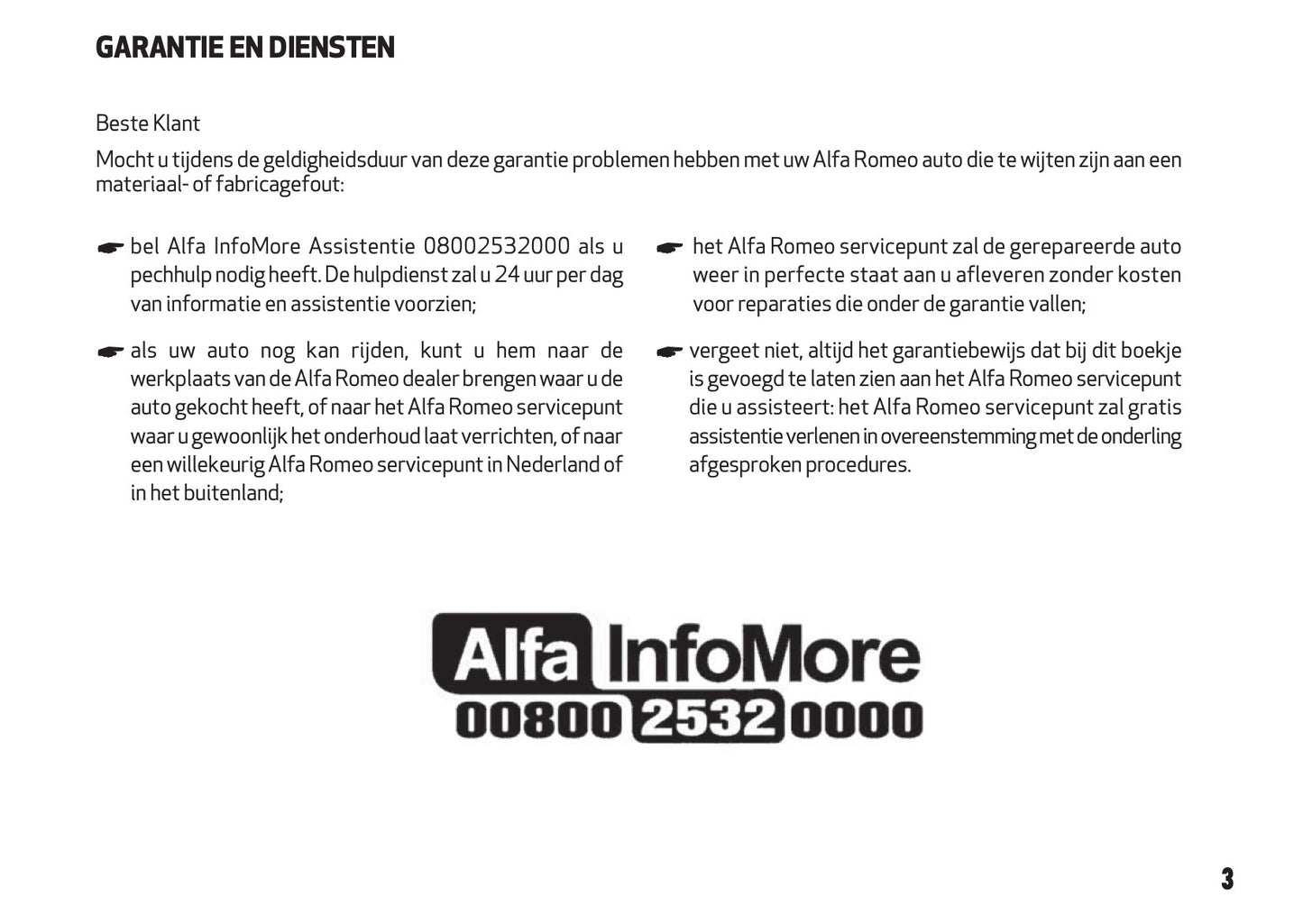 GARANTIE EN DIENSTEN

Beste Klant

Mocht u tijdens de geldigheidsduur van deze garantie problemen hebben met uw Alfa Romeo auto die te wijten zijn aan een materiaal- of fabricagefout:

☛ bel Alfa InfoMore Assistentie 08002532000 als u pechhulp nodig heeft. De hulpdienst zal u 24 uur per dag van informatie en assistentie voorzien;

☛ als uw auto nog kan rijden, kunt u hem naar de werkplaats van de Alfa Romeo dealer brengen waar u de auto gekocht heeft, of naar het Alfa Romeo servicepunt waar u gewoonlijk het onderhoud laat verrichten, of naar een willekeurig Alfa Romeo servicepunt in Nederland of in het buitenland;

☛ het Alfa Romeo servicepunt zal de gerepareerde auto weer in perfecte staat aan u afleveren zonder kosten voor reparaties die onder de garantie vallen;

☛ vergeet niet, altijd het garantiebewijs dat bij dit boekje is gevoegd te laten zien aan het Alfa Romeo servicepunt die u assisteert: het Alfa Romeo servicepunt zal gratis assistentie verlenen in overeenstemming met de onderling afgesproken procedures.

Alfa InfoMore
00800 2532 0000

3